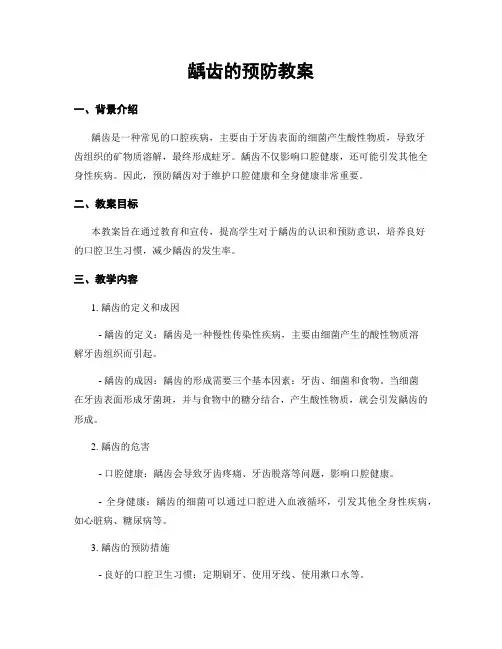 龋齿的预防教案

一、背景介绍

龋齿是一种常见的口腔疾病，主要由于牙齿表面的细菌产生酸性物质，导致牙齿组织的矿物质溶解，最终形成蛀牙。龋齿不仅影响口腔健康，还可能引发其他全身性疾病。因此，预防龋齿对于维护口腔健康和全身健康非常重要。

二、教案目标

本教案旨在通过教育和宣传，提高学生对于龋齿的认识和预防意识，培养良好的口腔卫生习惯，减少龋齿的发生率。

三、教学内容

1. 龋齿的定义和成因

- 龋齿的定义：龋齿是一种慢性传染性疾病，主要由细菌产生的酸性物质溶解牙齿组织而引起。

- 龋齿的成因：龋齿的形成需要三个基本因素：牙齿、细菌和食物。当细菌在牙齿表面形成牙菌斑，并与食物中的糖分结合，产生酸性物质，就会引发龋齿的形成。

2. 龋齿的危害

- 口腔健康：龋齿会导致牙齿疼痛、牙齿脱落等问题，影响口腔健康。

- 全身健康：龋齿的细菌可以通过口腔进入血液循环，引发其他全身性疾病，如心脏病、糖尿病等。

3. 龋齿的预防措施

- 良好的口腔卫生习惯：定期刷牙、使用牙线、使用漱口水等。